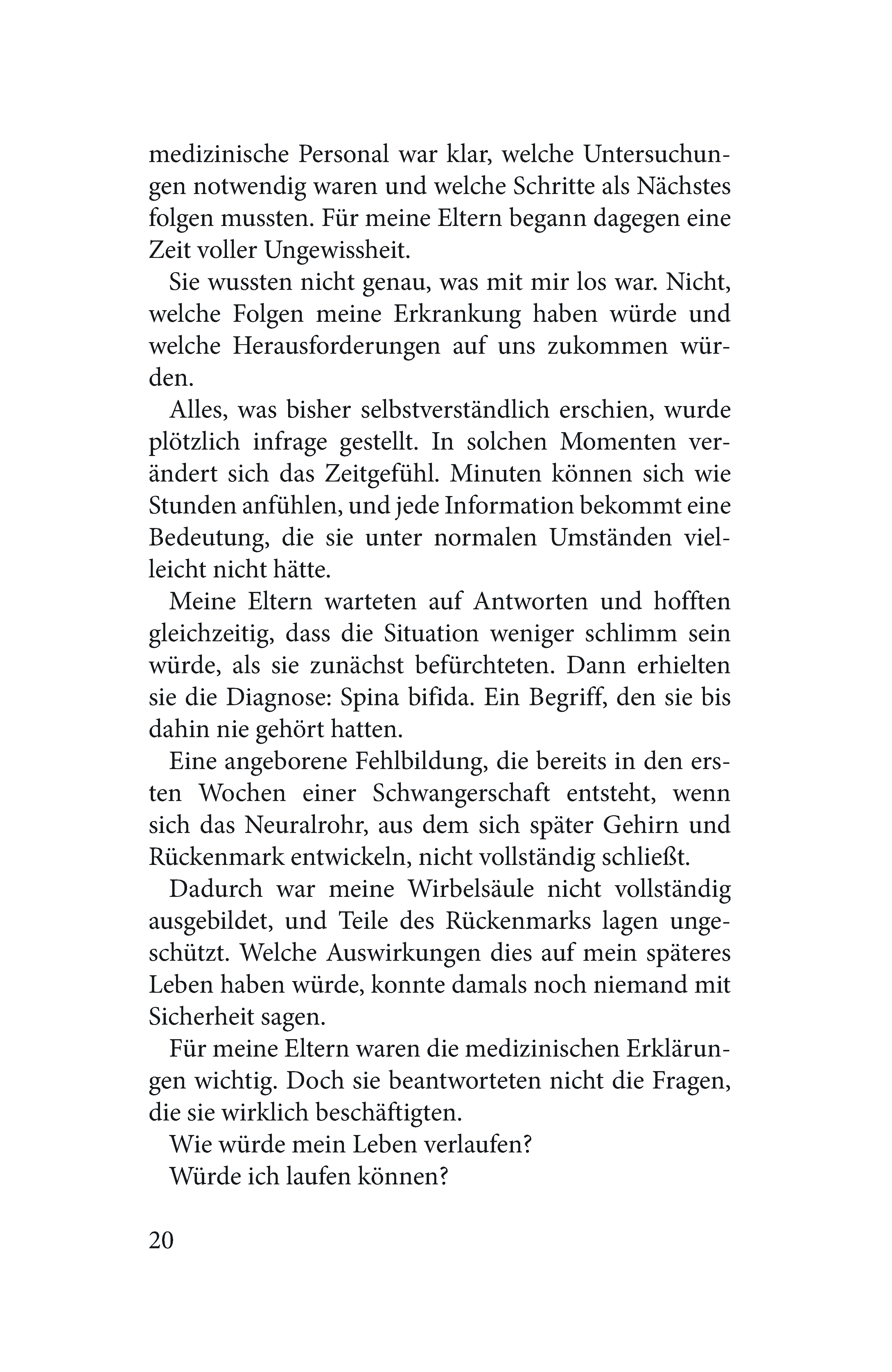 medizinische Personal war klar, welche Untersuchungen notwendig waren und welche Schritte als Nächstes folgen mussten. Für meine Eltern begann dagegen eine Zeit voller Ungewissheit.

Sie wussten nicht genau, was mit mir los war. Nicht, welche Folgen meine Erkrankung haben würde und welche Herausforderungen auf uns zukommen würden.

Alles, was bisher selbstverständlich erschien, wurde plötzlich infrage gestellt. In solchen Momenten verändert sich das Zeitgefühl. Minuten können sich wie Stunden anfühlen, und jede Information bekommt eine Bedeutung, die sie unter normalen Umständen vielleicht nicht hätte.

Meine Eltern warteten auf Antworten und hofften gleichzeitig, dass die Situation weniger schlimm sein würde, als sie zunächst befürchteten. Dann erhielten sie die Diagnose: Spina bifida. Ein Begriff, den sie bis dahin nie gehört hatten.

Eine angeborene Fehlbildung, die bereits in den ersten Wochen einer Schwangerschaft entsteht, wenn sich das Neuralrohr, aus dem sich später Gehirn und Rückenmark entwickeln, nicht vollständig schließt.

Dadurch war meine Wirbelsäule nicht vollständig ausgebildet, und Teile des Rückenmarks lagen ungeschützt. Welche Auswirkungen dies auf mein späteres Leben haben würde, konnte damals noch niemand mit Sicherheit sagen.

Für meine Eltern waren die medizinischen Erklärungen wichtig. Doch sie beantworteten nicht die Fragen, die sie wirklich beschäftigten.

Wie würde mein Leben verlaufen?

Würde ich laufen können?

20